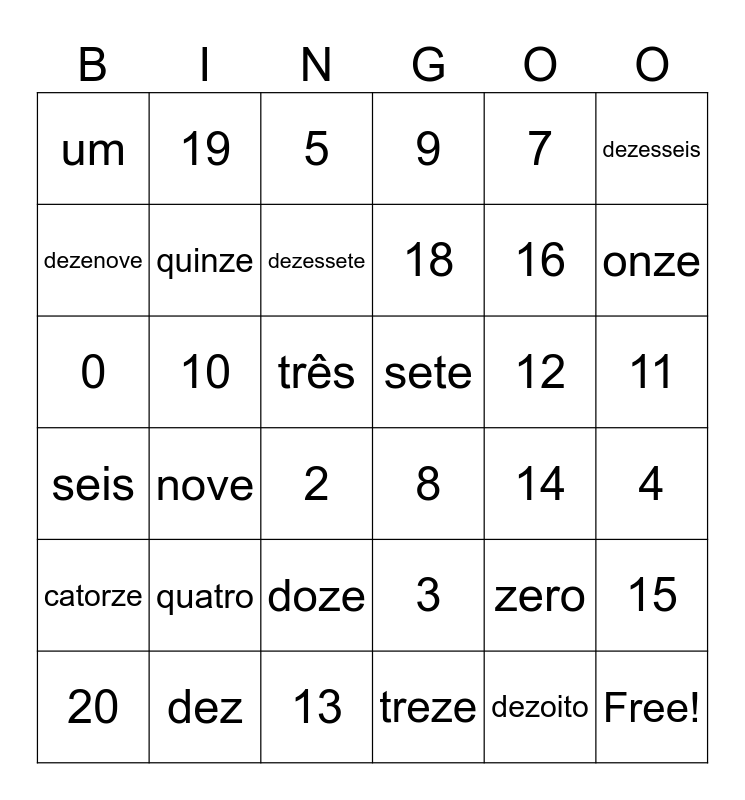 | B | I | N | G | O | O |
|---|---|---|---|---|---|
| um | 19 | 5 | 9 | 7 | dezesseis |
| dezenove | quinze | dezessete | 18 | 16 | onze |
| 0 | 10 | três | sete | 12 | 11 |
| seis | nove | 2 | 8 | 14 | 4 |
| catorze | quatro | doze | 3 | zero | 15 |
| 20 | dez | 13 | treze | dezoito | Free! |